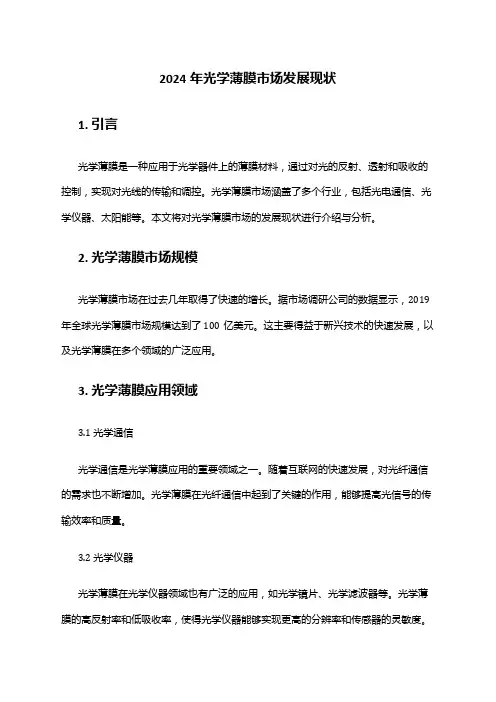 2024 年光学薄膜市场发展现状

1. 引言

光学薄膜是一种应用于光学器件上的薄膜材料，通过对光的反射、透射和吸收的控制，实现对光线的传输和调控。光学薄膜市场涵盖了多个行业，包括光电通信、光学仪器、太阳能等。本文将对光学薄膜市场的发展现状进行介绍与分析。

2. 光学薄膜市场规模

光学薄膜市场在过去几年取得了快速的增长。据市场调研公司的数据显示，2019 年全球光学薄膜市场规模达到了 100 亿美元。这主要得益于新兴技术的快速发展，以及光学薄膜在多个领域的广泛应用。

3. 光学薄膜应用领域

3.1 光学通信

光学通信是光学薄膜应用的重要领域之一。随着互联网的快速发展，对光纤通信的需求也不断增加。光学薄膜在光纤通信中起到了关键的作用，能够提高光信号的传输效率和质量。

3.2 光学仪器

光学薄膜在光学仪器领域也有广泛的应用，如光学镜片、光学滤波器等。光学薄膜的高反射率和低吸收率，使得光学仪器能够实现更高的分辨率和传感器的灵敏度。